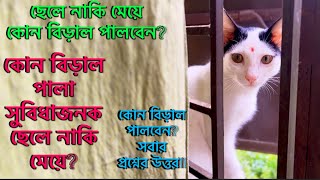 ছেলে নাকি মেয়ে
কোন বিড়াল পালবেন?

কোন বিড়াল
পালা
সুবিধাজনক
ছেলে নাকি
মেয়ে?

কোন বিড়াল
পালবেন?
সবার
প্রশ্নের উত্তর।।